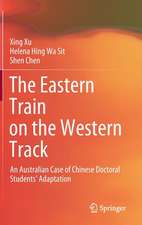 Xing Xu
Helena Hing Wa Sit
Shen Chen

The Eastern Train on the Western Track

An Australian Case of Chinese Doctoral Students' Adaptation

Springer